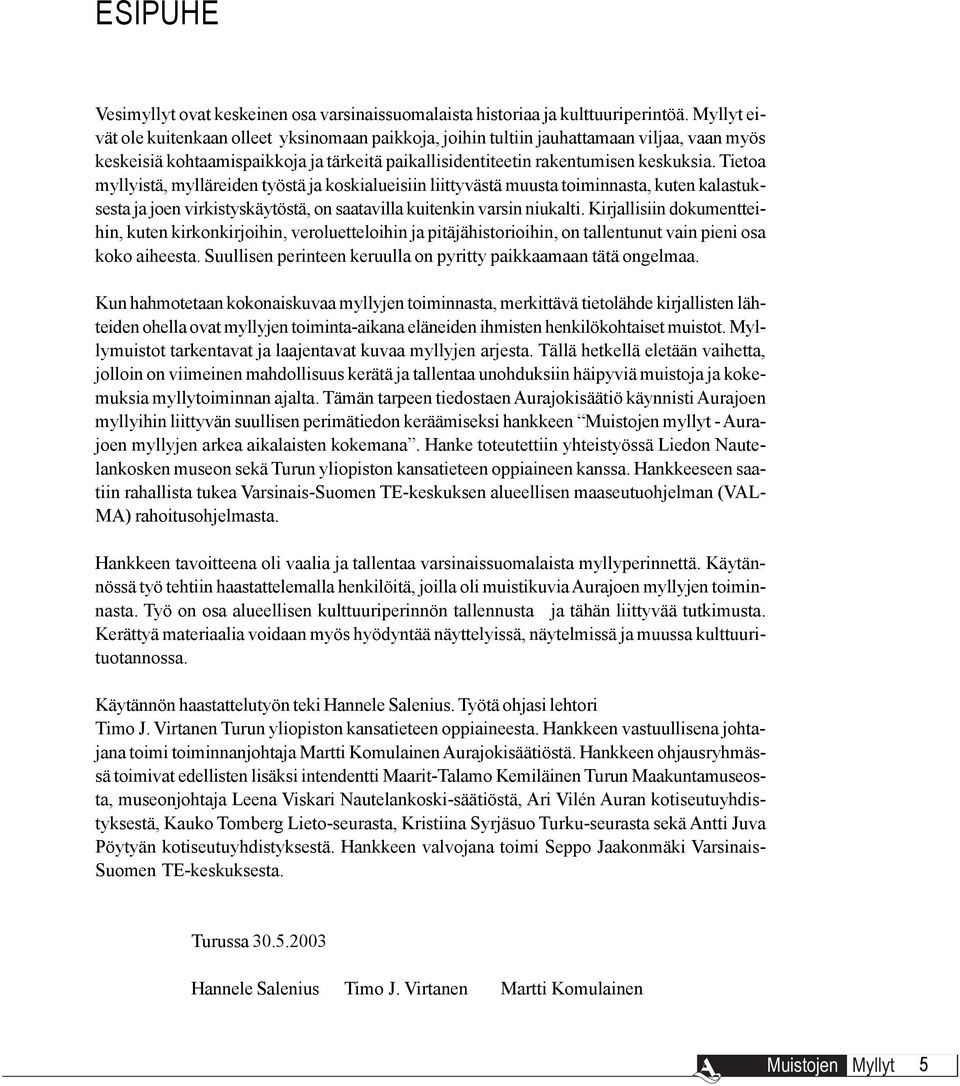 ESIPUHE

Vesimyllyt ovat keskeinen osa varsinaissuomalaista historiaa ja kulttuuriperintöä. Myllyt eivät ole kuitenkaan olleet yksinomaan paikkoja, joihin tultiin jauhattamaan viljaa, vaan myös keskeisiä kohtaamispaikkoja ja tärkeitä paikallisidentiteetin rakentumisen keskuksia. Tietoa myllyistä, mylläreiden työstä ja koskialueisiin liittyvästä muusta toiminnasta, kuten kalastuksesta ja joen virkistyskäytöstä, on saatavilla kuitenkin varsin niukalti. Kirjallisiin dokumentteihin, kuten kirkonkirjoihin, veroluetteloihin ja pitäjähistorioihin, on tallentunut vain pieni osa koko aiheesta. Suullisen perinteen keruulla on pyritty paikkaamaan tätä ongelmaa.

Kun hahmotetaan kokonaiskuvaa myllyjen toiminnasta, merkittävä tietolähde kirjallisten lähteiden ohella ovat myllyjen toiminta-aikana eläneiden ihmisten henkilökohtaiset muistot. Myllymuistot tarkentavat ja laajentavat kuvaa myllyjen arjesta. Tällä hetkellä eletään vaihetta, jolloin on viimeinen mahdollisuus kerätä ja tallentaa unohduksiin häipyviä muistoja ja kokemuksia myllytoiminnan ajalta. Tämän tarpeen tiedostaen Aurajokisäätiö käynnisti Aurajoen myllyihin liittyvän suullisen perimätiedon keräämiseksi hankkeen “Muistojen myllyt - Aurajoen myllyjen arkea aikalaisten kokemana”. Hanke toteutettiin yhteistyössä Liedon Nautelankosken museon sekä Turun yliopiston kansatieteen oppiaineen kanssa. Hankkeeseen saatiin rahallista tukea Varsinais-Suomen TE-keskuksen alueellisen maaseutuohjelman (VALMA) rahoitusohjelmasta.

Hankkeen tavoitteena oli vaalia ja tallentaa varsinaissuomalaista myllyperinnettä. Käytännössä työ tehtiin haastattelemalla henkilöitä, joilla oli muistikuvia Aurajoen myllyjen toiminnasta. Työ on osa alueellisen kulttuuriperinnön tallennusta ja tähän liittyvää tutkimusta. Kerättyä materiaalia voidaan myös hyödyntää näyttelyissä, näytelmissä ja muussa kulttuurituotannossa.

Käytännön haastattelutyön teki Hannele Salenius. Työtä ohjasi lehtori
Timo J. Virtanen Turun yliopiston kansatieteen oppiaineesta. Hankkeen vastuullisena johtajana toimi toiminnanjohtaja Martti Komulainen Aurajokisäätiöstä. Hankkeen ohjausryhmässä toimivat edellisten lisäksi intendentti Maarit-Talamo Kemiläinen Turun Maakuntamuseosta, museonjohtaja Leena Viskari Nautelankoski-säätiöstä, Ari Vilén Auran kotiseutuyhdistyksestä, Kauko Tomberg Lieto-seurasta, Kristiina Syrjäsuo Turku-seurasta sekä Antti Juva Pöytyän kotiseutuyhdistyksestä. Hankkeen valvojana toimi Seppo Jaakonmäki Varsinais-Suomen TE-keskuksesta.

Turussa 30.5.2003

Hannele Salenius Timo J. Virtanen Martti Komulainen

Muistojen Myllyt 5